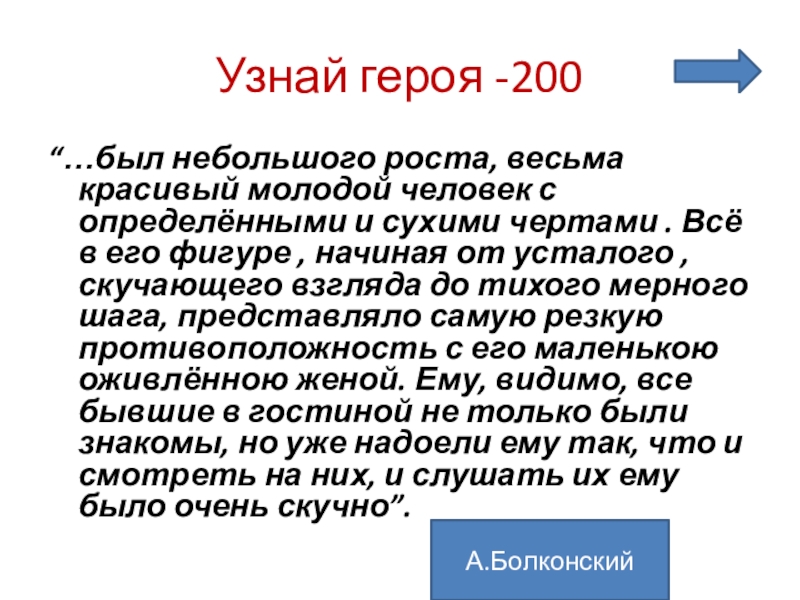 Узнай героя -200

"…был небольшого роста, весьма красивый молодой человек с определёнными и сухими чертами . Всё в его фигуре , начиная от усталого , скучающего взгляда до тихого мерного шага, представляло самую резкую противоположность с его маленькою оживлённою женой. Ему, видимо, все бывшие в гостиной не только были знакомы, но уже надоели ему так, что и смотреть на них, и слушать их ему было очень скучно".

А.Болконский